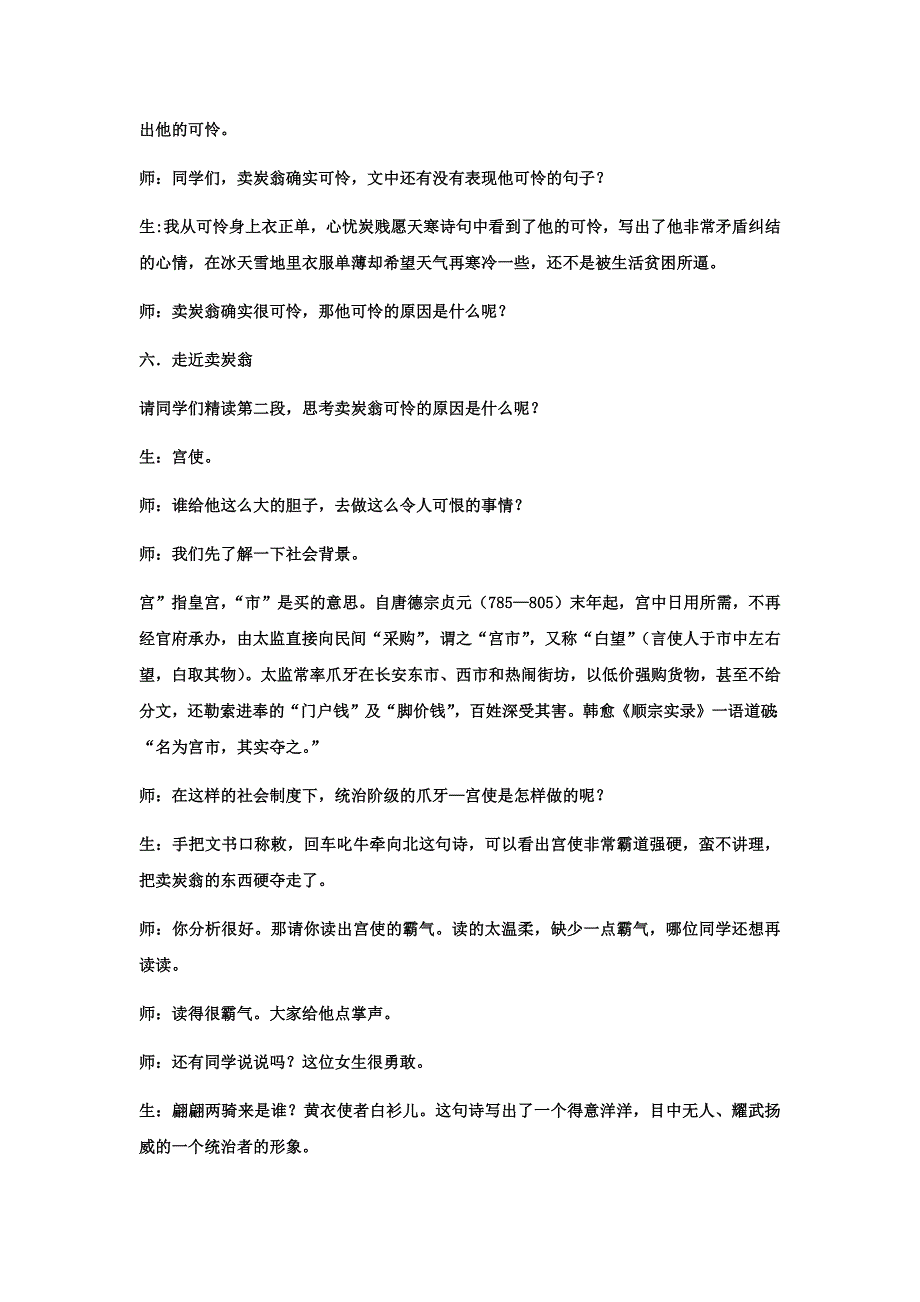 出他的可怜。

师：同学们，卖炭翁确实可怜，文中还有没有表现他可怜的句子？

生:我从可怜身上衣正单，心忧炭贱愿天寒诗句中看到了他的可怜，写出了他非常矛盾纠结的心情，在冰天雪地里衣服单薄却希望天气再寒冷一些，还不是被生活贫困所逼。

师：卖炭翁确实很可怜，那他可怜的原因是什么呢？

六．走近卖炭翁

请同学们精读第二段，思考卖炭翁可怜的原因是什么呢？

生：宫使。

师：谁给他这么大的胆子，去做这么令人可恨的事情？

师：我们先了解一下社会背景。

宫”指皇宫，“市”是买的意思。自唐德宗贞元（785—805）末年起，宫中日用所需，不再经官府承办，由太监直接向民间“采购”，谓之“宫市”，又称“白望”（言使人于市中左右望，白取其物）。太监常率爪牙在长安东市、西市和热闹街坊，以低价强购货物，甚至不给分文，还勒索进奉的“门户钱”及“脚价钱”，百姓深受其害。韩愈《顺宗实录》一语道破“名为宫市，其实夺之。”

师：在这样的社会制度下，统治阶级的爪牙—宫使是怎样做的呢？

生：手把文书口称敕，回车叱牛牵向北这句诗，可以看出宫使非常霸道强硬，蛮不讲理，把卖炭翁的东西硬夺走了。

师：你分析很好。那请你读出宫使的霸气。读的太温柔，缺少一点霸气，哪位同学还想再读读。

师：读得很霸气。大家给他点掌声。

师：还有同学说说吗？这位女生很勇敢。

生：翩翩两骑来是谁？黄衣使者白衫儿。这句诗写出了一个得意洋洋，目中无人、耀武扬威的一个统治者的形象。